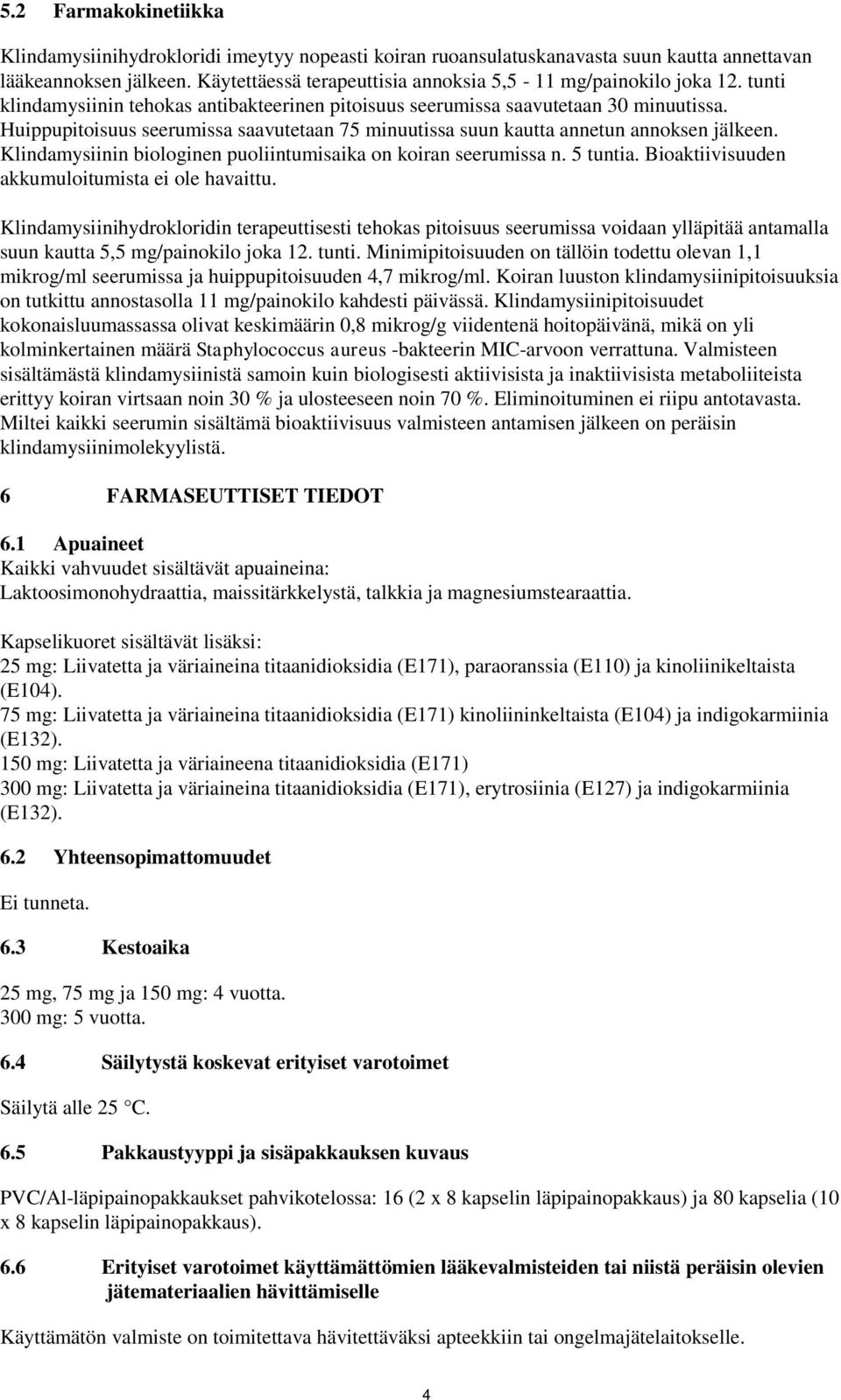 5.2 Farmakokinetiikka

Klindamysiinihydrokloridi imeytyy nopeasti koiran ruoansulatuskanavasta suun kautta annettavan lääkeannoksen jälkeen. Käytettäessä terapeuttisia annoksia 5,5 - 11 mg/painokilo joka 12. tunti klindamysiinin tehokas antibakteerinen pitoisuus seerumissa saavutetaan 30 minuutissa. Huippupitoisuus seerumissa saavutetaan 75 minuutissa suun kautta annetun annoksen jälkeen. Klindamysiinin biologinen puoliintumisaika on koiran seerumissa n. 5 tuntia. Bioaktiivisuuden akkumuloitumista ei ole havaittu.

Klindamysiinihydrokloridin terapeuttisesti tehokas pitoisuus seerumissa voidaan ylläpitää antamalla suun kautta 5,5 mg/painokilo joka 12. tunti. Minimipitoisuuden on tällöin todettu olevan 1,1 mikrog/ml seerumissa ja huippupitoisuuden 4,7 mikrog/ml. Koiran luuston klindamysiinipitoisuuksia on tutkittu annostasolla 11 mg/painokilo kahdesti päivässä. Klindamysiinipitoisuudet kokonaisluumassassa olivat keskimäärin 0,8 mikrog/g viidentenä hoitopäivänä, mikä on yli kolminkertainen määrä Staphylococcus aureus -bakteerin MIC-arvoon verrattuna. Valmisteen sisältämästä klindamysiinistä samoin kuin biologisesti aktiivisista ja inaktiivisista metaboliiteista erittyy koiran virtsaan noin 30 % ja ulosteeseen noin 70 %. Eliminoituminen ei riipu antotavasta. Miltei kaikki seerumin sisältämä bioaktiivisuus valmisteen antamisen jälkeen on peräisin klindamysiinimolekyylistä.

6 FARMASEUTTISET TIEDOT

6.1 Apuaineet
Kaikki vahvuudet sisältävät apuaineina:
Laktoosimonohydraattia, maissitärkkelystä, talkkia ja magnesiumstearaattia.

Kapselikuoret sisältävät lisäksi:
25 mg: Liivatetta ja väriaineina titaanidioksidia (E171), paraoranssia (E110) ja kinoliinikeltaista (E104).
75 mg: Liivatetta ja väriaineina titaanidioksidia (E171) kinoliininkeltaista (E104) ja indigokarmiinia (E132).
150 mg: Liivatetta ja väriaineena titaanidioksidia (E171)
300 mg: Liivatetta ja väriaineina titaanidioksidia (E171), erytrosiinia (E127) ja indigokarmiinia (E132).

6.2 Yhteensopimattomuudet

Ei tunneta.

6.3 Kestoaika

25 mg, 75 mg ja 150 mg: 4 vuotta.
300 mg: 5 vuotta.

6.4 Säilytystä koskevat erityiset varotoimet

Säilytä alle 25 °C.

6.5 Pakkaustyyppi ja sisäpakkauksen kuvaus

PVC/Al-läpipainopakkaukset pahvikotelossa: 16 (2 x 8 kapselin läpipainopakkaus) ja 80 kapselia (10 x 8 kapselin läpipainopakkaus).

6.6 Erityiset varotoimet käyttämättömien lääkevalmisteiden tai niistä peräisin olevien jätemateriaalien hävittämiselle

Käyttämätön valmiste on toimitettava hävitettäväksi apteekkiin tai ongelmajätelaitokselle.

4